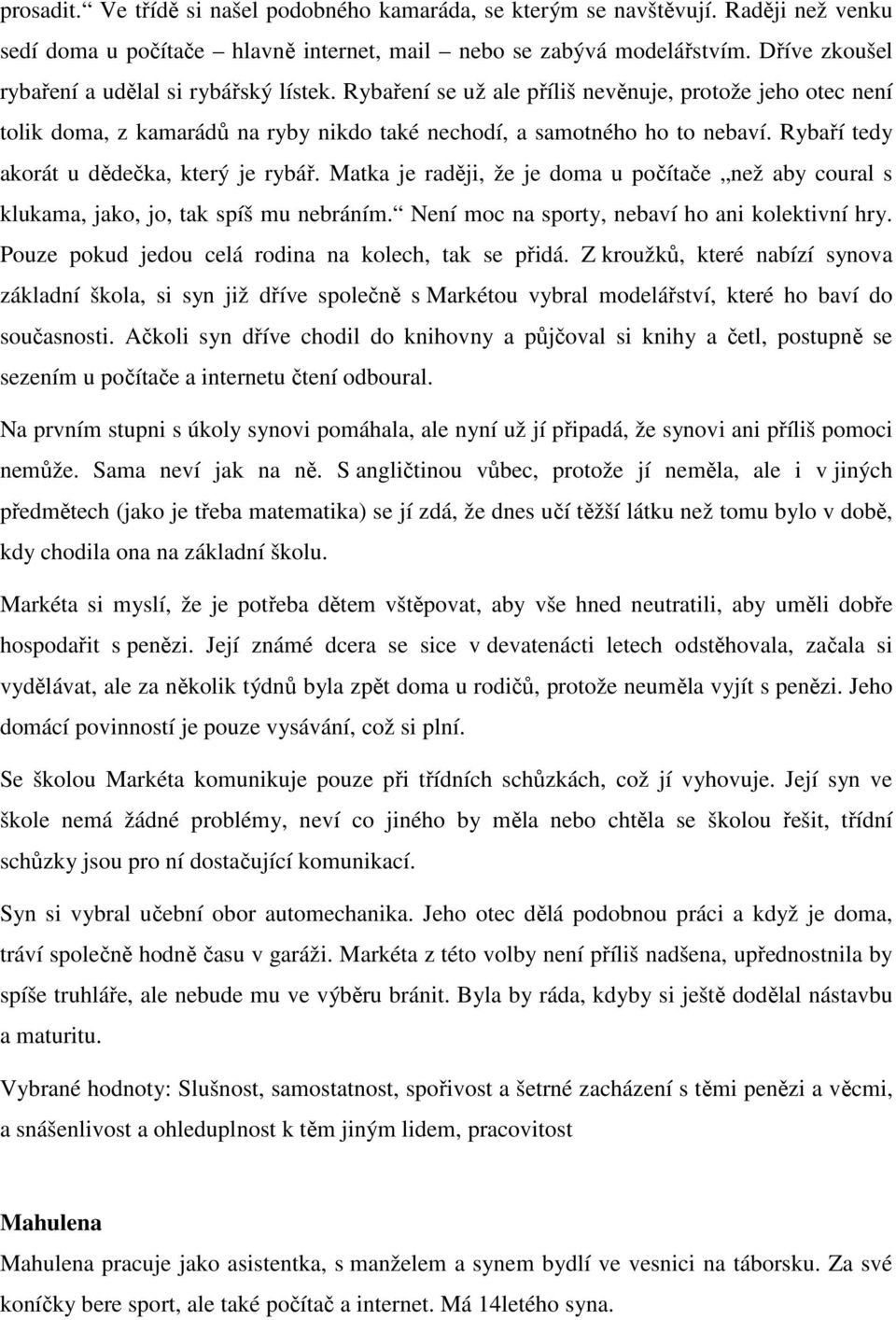 prosadit.“ Ve třídě si našel podobného kamaráda, se kterým se navštěvují. Raději než venku sedí doma u počítače – hlavně internet, mail – nebo se zabývá modelářstvím. Dříve zkoušel rybaření a udělal si rybářský lístek. Rybaření se už ale příliš nevěnuje, protože jeho otec není tolik doma, z kamarádů na ryby nikdo také nechodí, a samotného ho to nebaví. Rybaří tedy akorát u dědečka, který je rybář. Matka je raději, že je doma u počítače „než aby coural s klukama, jako, jo, tak spíš mu nebráním.“ Není moc na sporty, nebaví ho ani kolektivní hry. Pouze pokud jedou celá rodina na kolech, tak se přidá. Z kroužků, které nabízí synova základní škola, si syn již dříve společně s Markétou vybral modelářství, které ho baví do současnosti. Ačkoli syn dříve chodil do knihovny a půjčoval si knihy a četl, postupně se sezením u počítače a internetu čtení odboural.

Na prvním stupni s úkoly synovi pomáhala, ale nyní už jí připadá, že synovi ani příliš pomoci nemůže. Sama neví jak na ně. S angličtinou vůbec, protože jí neměla, ale i v jiných předmětech (jako je třeba matematika) se jí zdá, že dnes učí těžší látku než tomu bylo v době, kdy chodila ona na základní školu.

Markéta si myslí, že je potřeba dětem vštěpovat, aby vše hned neutratili, aby uměli dobře hospodařit s penězi. Její známé dcera se sice v devatenácti letech odstěhovala, začala si vydělávat, ale za několik týdnů byla zpět doma u rodičů, protože neuměla vyjít s penězi. Jeho domácí povinností je pouze vysávání, což si plní.

Se školou Markéta komunikuje pouze při třídních schůzkách, což jí vyhovuje. Její syn ve škole nemá žádné problémy, neví co jiného by měla nebo chtěla se školou řešit, třídní schůzky jsou pro ní dostačující komunikací.

Syn si vybral učební obor automechanika. Jeho otec dělá podobnou práci a když je doma, tráví společně hodně času v garáži. Markéta z této volby není příliš nadšena, upřednostnila by spíše truhláře, ale nebude mu ve výběru bránit. Byla by ráda, kdyby si ještě dodělal nástavbu a maturitu.

Vybrané hodnoty: Slušnost, samostatnost, spořivost a šetrné zacházení s těmi penězi a věcmi, a snášenlivost a ohleduplnost k těm jiným lidem, pracovitost

Mahulena
Mahulena pracuje jako asistentka, s manželem a synem bydlí ve vesnici na táborsku. Za své koníčky bere sport, ale také počítač a internet. Má 14letého syna.